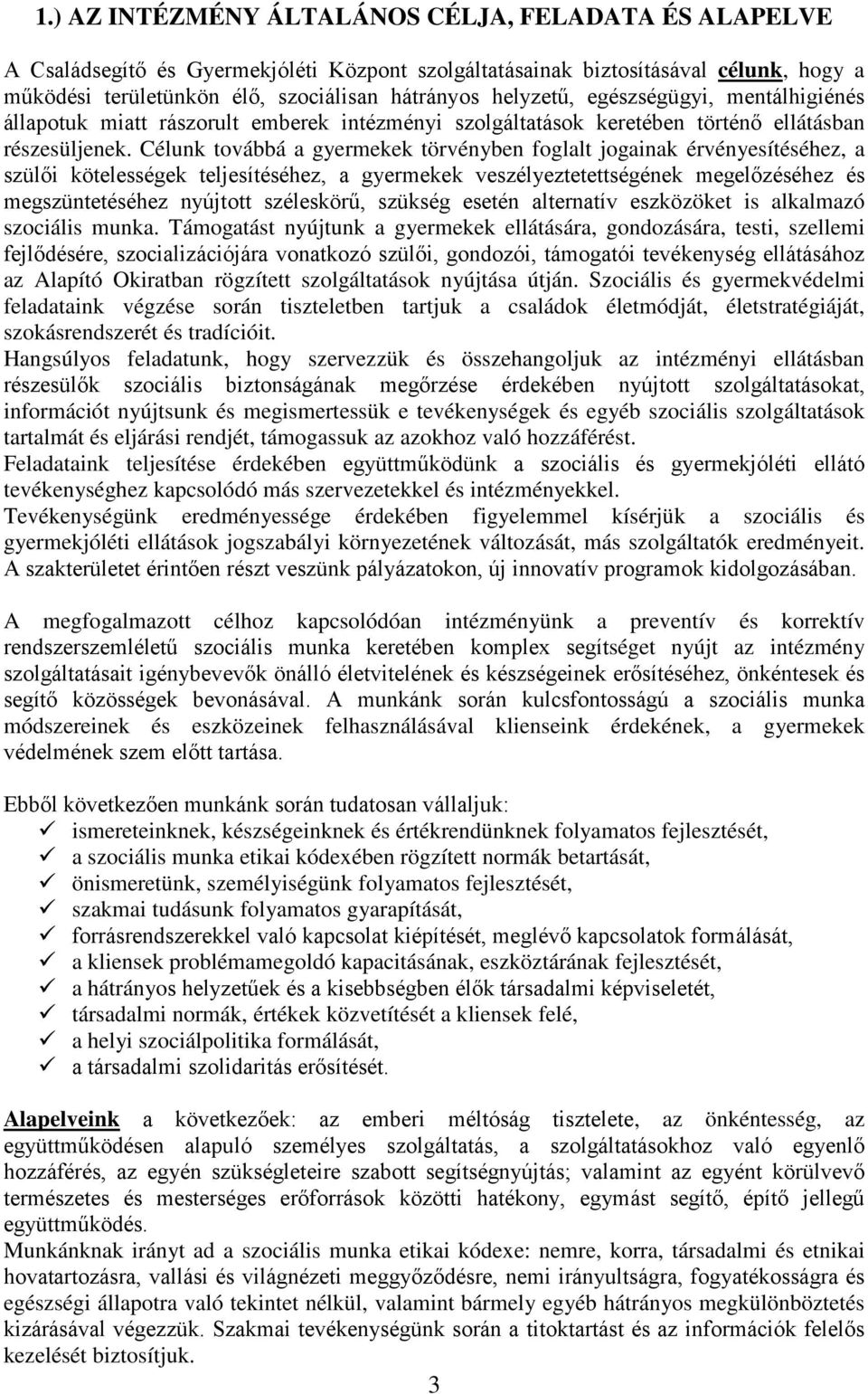 1.) AZ INTÉZMÉNY ÁLTALÁNOS CÉLJA, FELADATA ÉS ALAPELVE

A Családsegítő és Gyermekjóléti Központ szolgáltatásainak biztosításával célunk, hogy a működési területünkön élő, szociálisan hátrányos helyzetű, egészségügyi, mentálhigiénés állapotuk miatt rászorult emberek intézményi szolgáltatások keretében történő ellátásban részesüljenek. Célunk továbbá a gyermekek törvényben foglalt jogainak érvényesítéséhez, a szülői kötelességek teljesítéséhez, a gyermekek veszélyeztetettségének megelőzéséhez és megszüntetéséhez nyújtott széleskörű, szükség esetén alternatív eszközöket is alkalmazó szociális munka. Támogatást nyújtunk a gyermekek ellátására, gondozására, testi, szellemi fejlődésére, szocializációjára vonatkozó szülői, gondozói, támogatói tevékenység ellátásához az Alapító Okiratban rögzített szolgáltatások nyújtása útján. Szociális és gyermekvédelmi feladataink végzése során tiszteletben tartjuk a családok életmódját, életstratégiáját, szokásrendszerét és tradícióit.
Hangsúlyos feladatunk, hogy szervezzük és összehangoljuk az intézményi ellátásban részesülők szociális biztonságának megőrzése érdekében nyújtott szolgáltatásokat, információt nyújtsunk és megismertessük e tevékenységek és egyéb szociális szolgáltatások tartalmát és eljárási rendjét, támogassuk az azokhoz való hozzáférést.
Feladataink teljesítése érdekében együttműködünk a szociális és gyermekjóléti ellátó tevékenységhez kapcsolódó más szervezetekkel és intézményekkel.
Tevékenységünk eredményessége érdekében figyelemmel kísérjük a szociális és gyermekjóléti ellátások jogszabályi környezetének változását, más szolgáltatók eredményeit. A szakterületet érintően részt veszünk pályázatokon, új innovatív programok kidolgozásában.

A megfogalmazott célhoz kapcsolódóan intézményünk a preventív és korrektív rendszerszemléletű szociális munka keretében komplex segítséget nyújt az intézmény szolgáltatásait igénybevevők önálló életvitelének és készségeinek erősítéséhez, önkéntesek és segítő közösségek bevonásával. A munkánk során kulcsfontosságú a szociális munka módszereinek és eszközeinek felhasználásával klienseink érdekének, a gyermekek védelmének szem előtt tartása.

Ebből következően munkánk során tudatosan vállaljuk:
✓ ismereteinknek, készségeinknek és értékrendünknek folyamatos fejlesztését,
✓ a szociális munka etikai kódexében rögzített normák betartását,
✓ önismeretünk, személyiségünk folyamatos fejlesztését,
✓ szakmai tudásunk folyamatos gyarapítását,
✓ forrásrendszerekkel való kapcsolat kiépítését, meglévő kapcsolatok formálását,
✓ a kliensek problémamegoldó kapacitásának, eszköztárának fejlesztését,
✓ a hátrányos helyzetűek és a kisebbségben élők társadalmi képviseletét,
✓ társadalmi normák, értékek közvetítését a kliensek felé,
✓ a helyi szociálpolitika formálását,
✓ a társadalmi szolidaritás erősítését.

Alapelveink a következőek: az emberi méltóság tisztelete, az önkéntesség, az együttműködésen alapuló személyes szolgáltatás, a szolgáltatásokhoz való egyenlő hozzáférés, az egyén szükségleteire szabott segítségnyújtás; valamint az egyént körülvevő természetes és mesterséges erőforrások közötti hatékony, egymást segítő, építő jellegű együttműködés.
Munkánknak irányt ad a szociális munka etikai kódexe: nemre, korra, társadalmi és etnikai hovatartozásra, vallási és világnézeti meggyőződésre, nemi irányultságra, fogyatékosságra és egészségi állapotra való tekintet nélkül, valamint bármely egyéb hátrányos megkülönböztetés kizárásával végezzük. Szakmai tevékenységünk során a titoktartást és az információk felelős kezelését biztosítjuk.

3